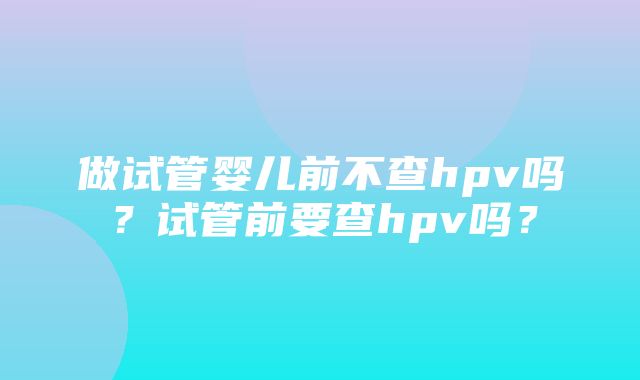 做试管婴儿前不查hpv吗？试管前要查hpv吗？